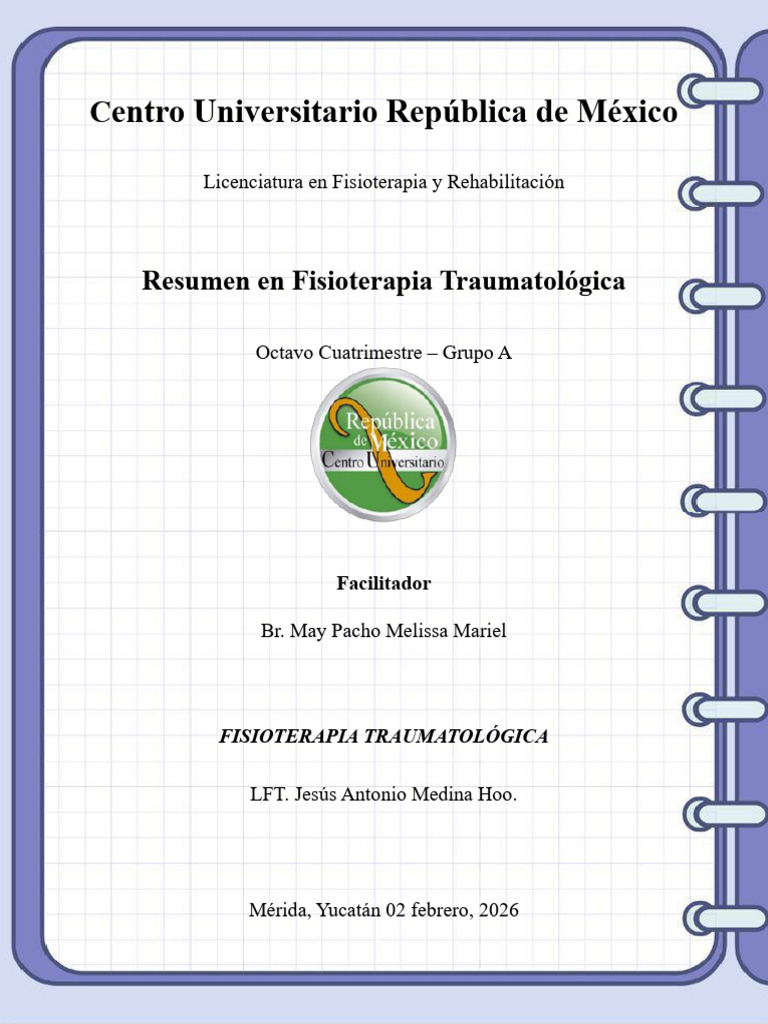 Centro Universitario República de México

Licenciatura en Fisioterapia y Rehabilitación

Resumen en Fisioterapia Traumatológica

Octavo Cuatrimestre – Grupo A

República de México
Centro Universitario

Facilitador

Br. May Pacho Melissa Mariel

FISIOTERAPIA TRAUMATOLÓGICA

LFT. Jesús Antonio Medina Hoo.

Mérida, Yucatán 02 febrero, 2026